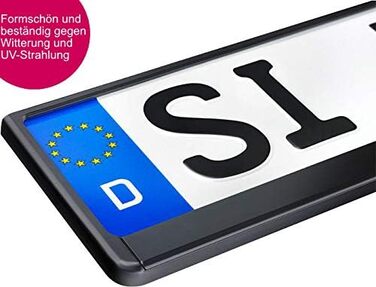 Formschön und beständig gegen Witterung und UV-Strahlung

D

SI